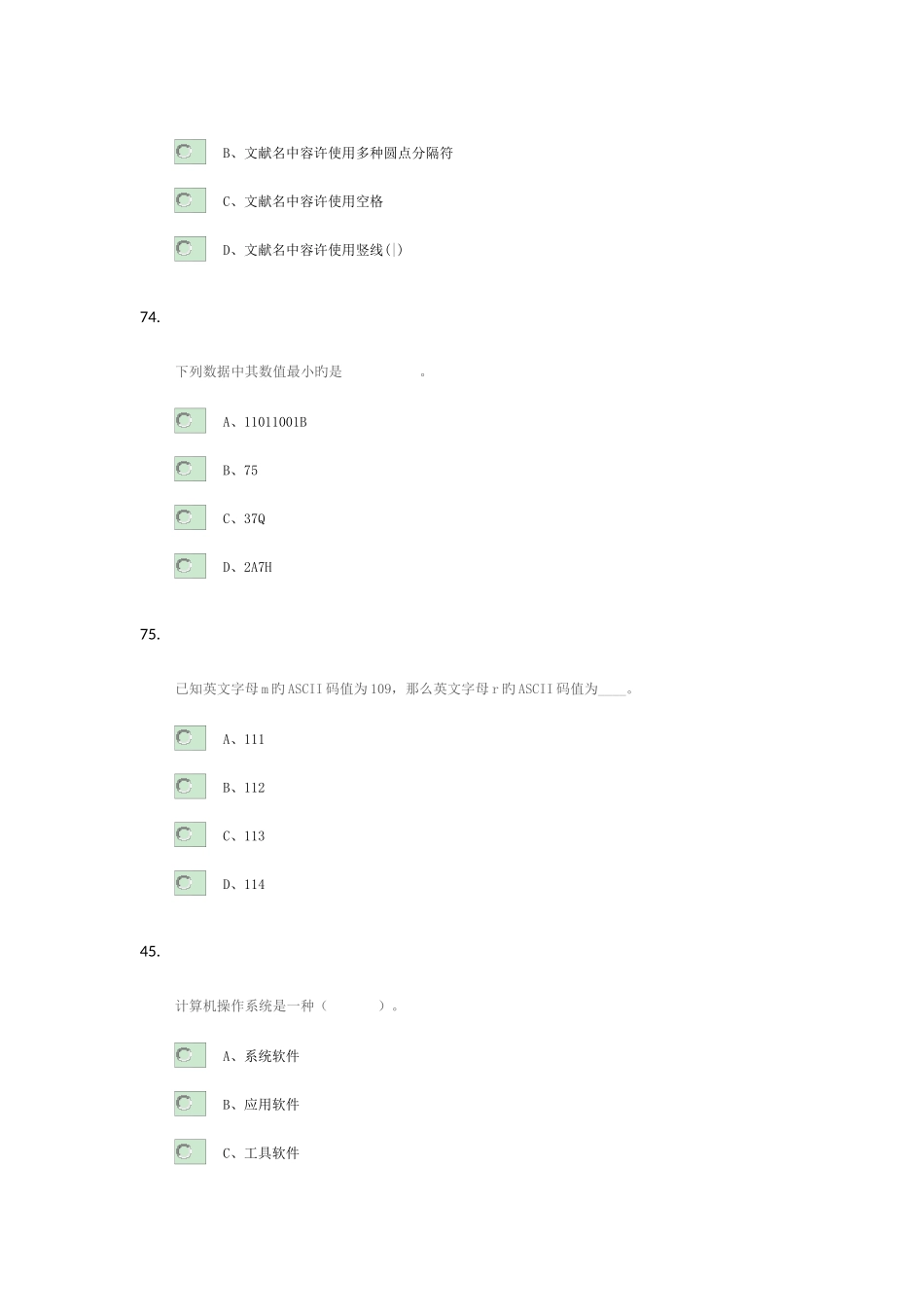 B、文献名中容许使用多种圆点分隔符

C、文献名中容许使用空格

D、文献名中容许使用竖线(|)

74.

下列数据中其数值最小旳是 。

A、11011001B

B、75

C、37Q

D、2A7H

75.

已知英文字母m旳ASCII码值为109，那么英文字母r旳ASCII码值为____。

A、111

B、112

C、113

D、114

45.

计算机操作系统是一种（ ）。

A、系统软件

B、应用软件

C、工具软件